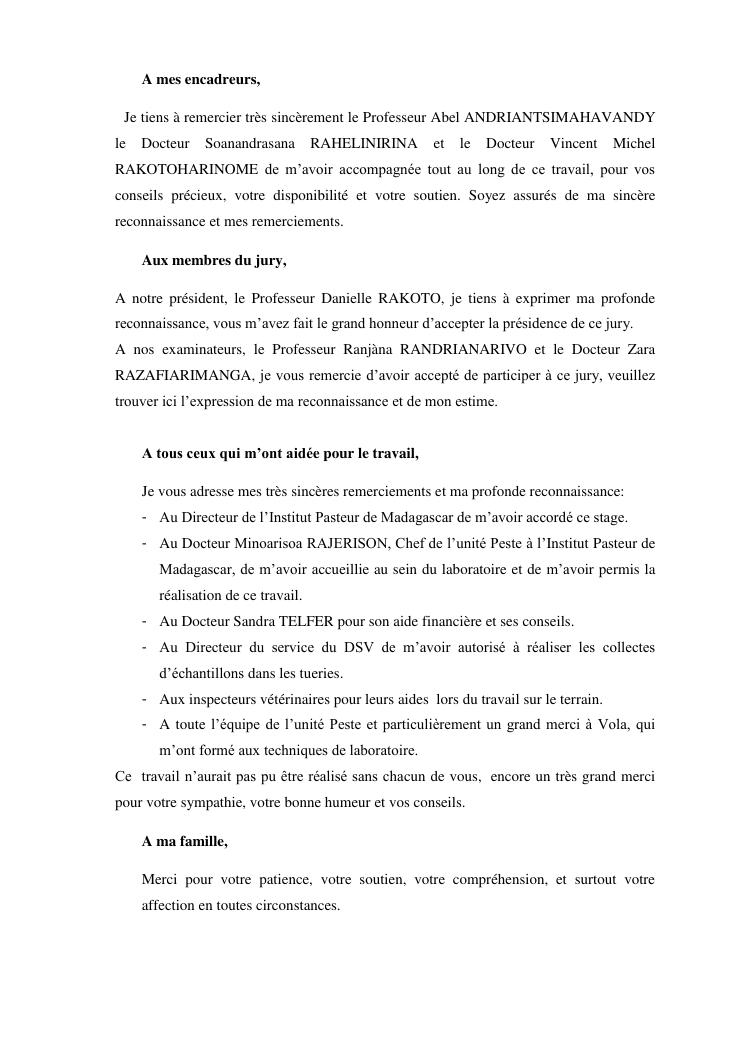 A mes encadreurs,

Je tiens à remercier très sincèrement le Professeur Abel ANDRIANTSIMAHAVANDY le Docteur Soanandrasana RAHELINIRINA et le Docteur Vincent Michel RAKOTOHARINOME de m'avoir accompagnée tout au long de ce travail, pour vos conseils précieux, votre disponibilité et votre soutien. Soyez assurés de ma sincère reconnaissance et mes remerciements.

Aux membres du jury,

A notre président, le Professeur Danielle RAKOTO, je tiens à exprimer ma profonde reconnaissance, vous m'avez fait le grand honneur d'accepter la présidence de ce jury.
A nos examinateurs, le Professeur Ranjàna RANDRIANARIVO et le Docteur Zara RAZAFIARIMANGA, je vous remercie d'avoir accepté de participer à ce jury, veuillez trouver ici l'expression de ma reconnaissance et de mon estime.

A tous ceux qui m'ont aidée pour le travail,

Je vous adresse mes très sincères remerciements et ma profonde reconnaissance:
- Au Directeur de l'Institut Pasteur de Madagascar de m'avoir accordé ce stage.
- Au Docteur Minoarisoa RAJERISON, Chef de l'unité Peste à l'Institut Pasteur de Madagascar, de m'avoir accueillie au sein du laboratoire et de m'avoir permis la réalisation de ce travail.
- Au Docteur Sandra TELFER pour son aide financière et ses conseils.
- Au Directeur du service du DSV de m'avoir autorisé à réaliser les collectes d'échantillons dans les tueries.
- Aux inspecteurs vétérinaires pour leurs aides lors du travail sur le terrain.
- A toute l'équipe de l'unité Peste et particulièrement un grand merci à Vola, qui m'ont formé aux techniques de laboratoire.
Ce travail n'aurait pas pu être réalisé sans chacun de vous, encore un très grand merci pour votre sympathie, votre bonne humeur et vos conseils.

A ma famille,

Merci pour votre patience, votre soutien, votre compréhension, et surtout votre affection en toutes circonstances.